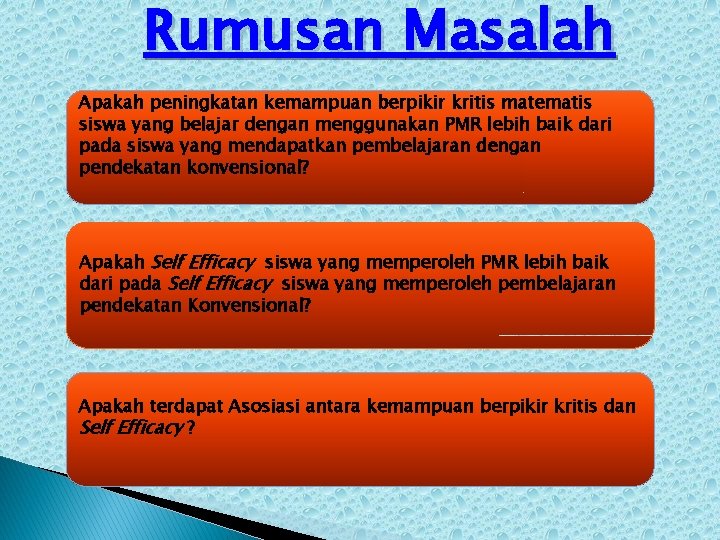 Rumusan Masalah

Apakah peningkatan kemampuan berpikir kritis matematis siswa yang belajar dengan menggunakan PMR lebih baik dari pada siswa yang mendapatkan pembelajaran dengan pendekatan konvensional?

Apakah Self Efficacy siswa yang memperoleh PMR lebih baik dari pada Self Efficacy siswa yang memperoleh pembelajaran pendekatan Konvensional?

Apakah terdapat Asosiasi antara kemampuan berpikir kritis dan Self Efficacy ?